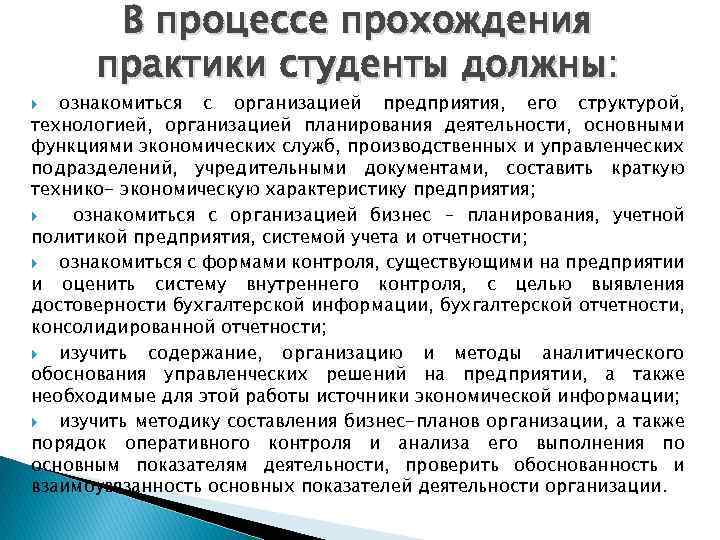 В процессе прохождения практики студенты должны:

ознакомиться с организацией предприятия, его структурой, технологией, организацией планирования деятельности, основными функциями экономических служб, производственных и управленческих подразделений, учредительными документами, составить краткую технико- экономическую характеристику предприятия;

ознакомиться с организацией бизнес – планирования, учетной политикой предприятия, системой учета и отчетности;

ознакомиться с формами контроля, существующими на предприятии и оценить систему внутреннего контроля, с целью выявления достоверности бухгалтерской информации, бухгалтерской отчетности, консолидированной отчетности;

изучить содержание, организацию и методы аналитического обоснования управленческих решений на предприятии, а также необходимые для этой работы источники экономической информации;

изучить методику составления бизнес-планов организации, а также порядок оперативного контроля и анализа его выполнения по основным показателям деятельности, проверить обоснованность и взаимоувязанность основных показателей деятельности организации.